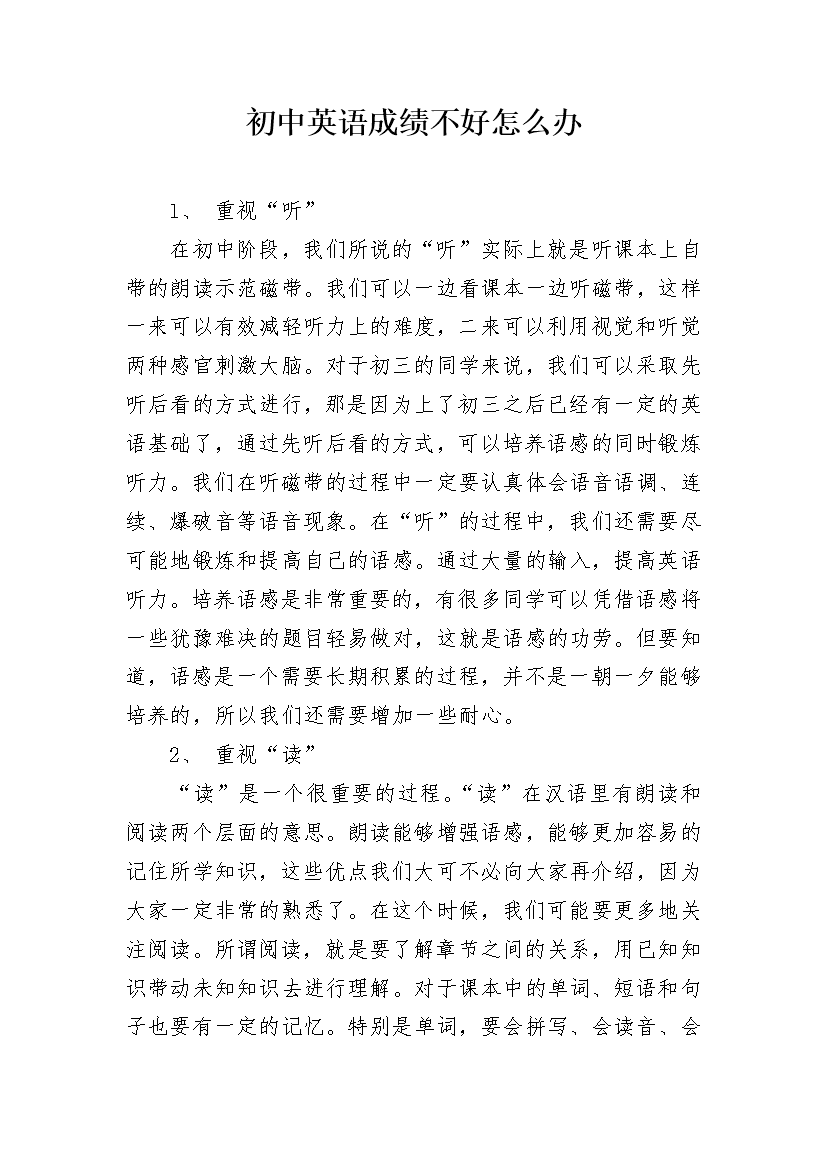 初中英语成绩不好怎么办

1、 重视“听”

在初中阶段，我们所说的“听”实际上就是听课本上自带的朗读示范磁带。我们可以一边看课本一边听磁带，这样一来可以有效减轻听力上的难度，二来可以利用视觉和听觉两种感官刺激大脑。对于初三的同学来说，我们可以采取先听后看的方式进行，那是因为上了初三之后已经有一定的英语基础了，通过先听后看的方式，可以培养语感的同时锻炼听力。我们在听磁带的过程中一定要认真体会语音语调、连续、爆破音等语音现象。在“听”的过程中，我们还需要尽可能地锻炼和提高自己的语感。通过大量的输入，提高英语听力。培养语感是非常重要的，有很多同学可以凭借语感将一些犹豫难决的题目轻易做对，这就是语感的功劳。但要知道，语感是一个需要长期积累的过程，并不是一朝一夕能够培养的，所以我们还需要增加一些耐心。

2、 重视“读”

“读”是一个很重要的过程。“读”在汉语里有朗读和阅读两个层面的意思。朗读能够增强语感，能够更加容易的记住所学知识，这些优点我们大可不必向大家再介绍，因为大家一定非常的熟悉了。在这个时候，我们可能要更多地关注阅读。所谓阅读，就是要了解章节之间的关系，用已知知识带动未知知识去进行理解。对于课本中的单词、短语和句子也要有一定的记忆。特别是单词，要会拼写、会读音、会